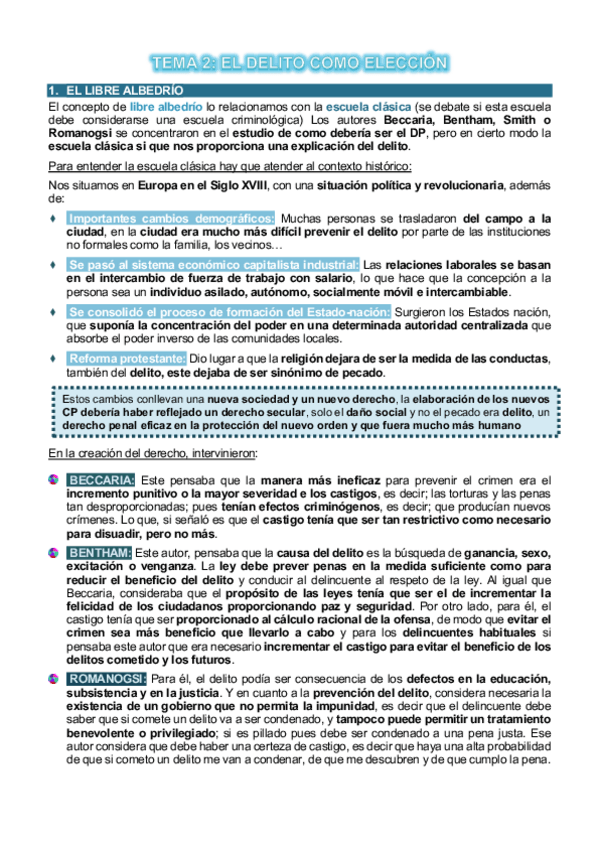 TEMA 2: EL DELITO COMO ELECCIÓN

1. EL LIBRE ALBEDRÍO

El concepto de libre albedrío lo relacionamos con la escuela clásica (se debate si esta escuela debe considerarse una escuela criminológica) Los autores Beccaria, Bentham, Smith o Romanogsi se concentraron en el estudio de como debería ser el DP, pero en cierto modo la escuela clásica si que nos proporciona una explicación del delito.

Para entender la escuela clásica hay que atender al contexto histórico:

Nos situamos en Europa en el Siglo XVIII, con una situación política y revolucionaria, además de:

♦ Importantes cambios demográficos: Muchas personas se trasladaron del campo a la ciudad, en la ciudad era mucho más difícil prevenir el delito por parte de las instituciones no formales como la familia, los vecinos…

♦ Se pasó al sistema económico capitalista industrial: Las relaciones laborales se basan en el intercambio de fuerza de trabajo con salario, lo que hace que la concepción a la persona sea un individuo asilado, autónomo, socialmente móvil e intercambiable.

♦ Se consolidó el proceso de formación del Estado-nación: Surgieron los Estados nación, que suponía la concentración del poder en una determinada autoridad centralizada que absorbe el poder inverso de las comunidades locales.

♦ Reforma protestante: Dio lugar a que la religión dejara de ser la medida de las conductas, también del delito, este dejaba de ser sinónimo de pecado.

Estos cambios conllevan una nueva sociedad y un nuevo derecho, la elaboración de los nuevos CP debería haber reflejado un derecho secular, solo el daño social y no el pecado era delito, un derecho penal eficaz en la protección del nuevo orden y que fuera mucho más humano

En la creación del derecho, intervinieron:

BECCARIA: Este pensaba que la manera más ineficaz para prevenir el crimen era el incremento punitivo o la mayor severidad e los castigos, es decir; las torturas y las penas tan desproporcionadas; pues tenían efectos criminógenos, es decir; que producían nuevos crímenes. Lo que, si señaló es que el castigo tenía que ser tan restrictivo como necesario para disuadir, pero no más.

BENTHAM: Este autor, pensaba que la causa del delito es la búsqueda de ganancia, sexo, excitación o venganza. La ley debe prever penas en la medida suficiente como para reducir el beneficio del delito y conducir al delincuente al respeto de la ley. Al igual que Beccaria, consideraba que el propósito de las leyes tenía que ser el de incrementar la felicidad de los ciudadanos proporcionando paz y seguridad. Por otro lado, para él, el castigo tenía que ser proporcionado al cálculo racional de la ofensa, de modo que evitar el crimen sea más beneficio que llevarlo a cabo y para los delincuentes habituales si pensaba este autor que era necesario incrementar el castigo para evitar el beneficio de los delitos cometido y los futuros.

ROMANOGSI: Para él, el delito podía ser consecuencia de los defectos en la educación, subsistencia y en la justicia. Y en cuanto a la prevención del delito, considera necesaria la existencia de un gobierno que no permita la impunidad, es decir que el delincuente debe saber que si comete un delito va a ser condenado, y tampoco puede permitir un tratamiento benevolente o privilegiado; si es pillado pues debe ser condenado a una pena justa. Ese autor considera que debe haber una certeza de castigo, es decir que haya una alta probabilidad de que si cometo un delito me van a condenar, de que me descubren y de que cumplo la pena.